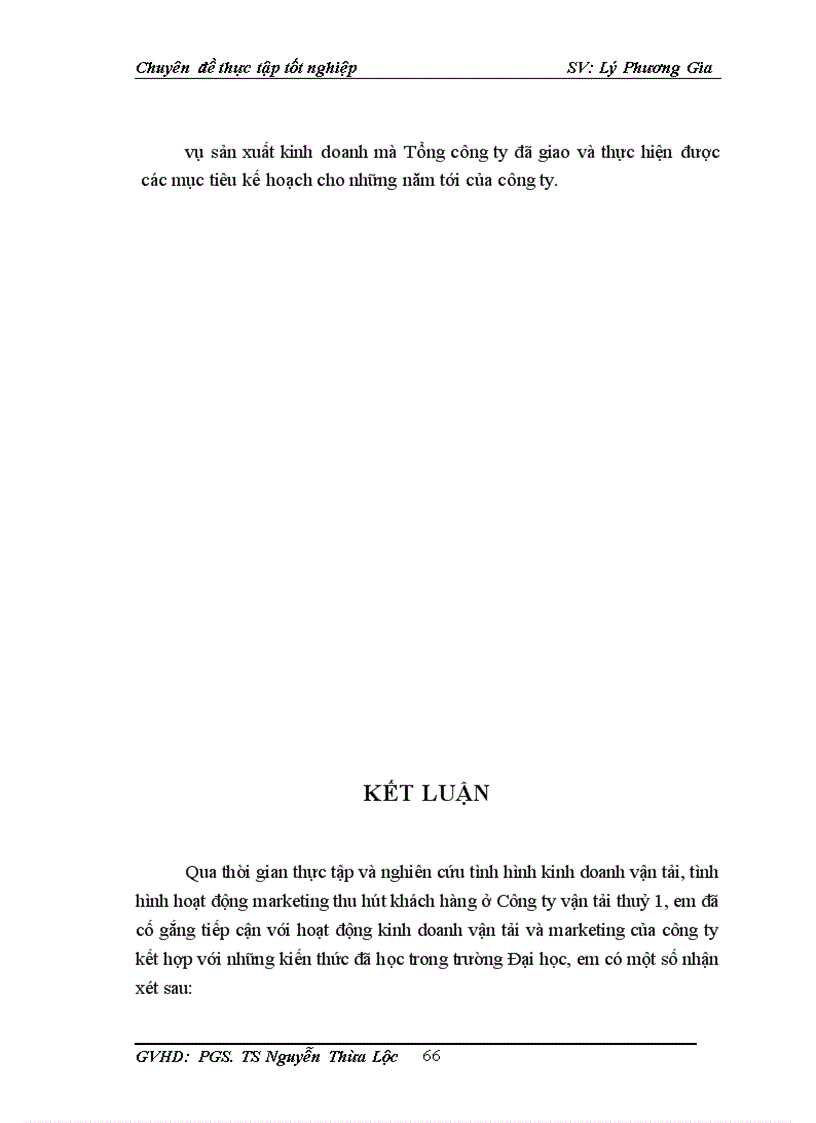 Chuyên đề thực tập tốt nghiệp SV: Lý Phương Gia

vụ sản xuất kinh doanh mà Tổng công ty đã giao và thực hiện được các mục tiêu kế hoạch cho những năm tới của công ty.

KẾT LUẬN

Qua thời gian thực tập và nghiên cứu tình hình kinh doanh vận tải, tình hình hoạt động marketing thu hút khách hàng ở Công ty vận tải thuỷ 1, em đã cố gắng tiếp cận với hoạt động kinh doanh vận tải và marketing của công ty kết hợp với những kiến thức đã học trong trường Đại học, em có một số nhận xét sau:

GVHD: PGS. TS Nguyễn Thừa Lộc 66